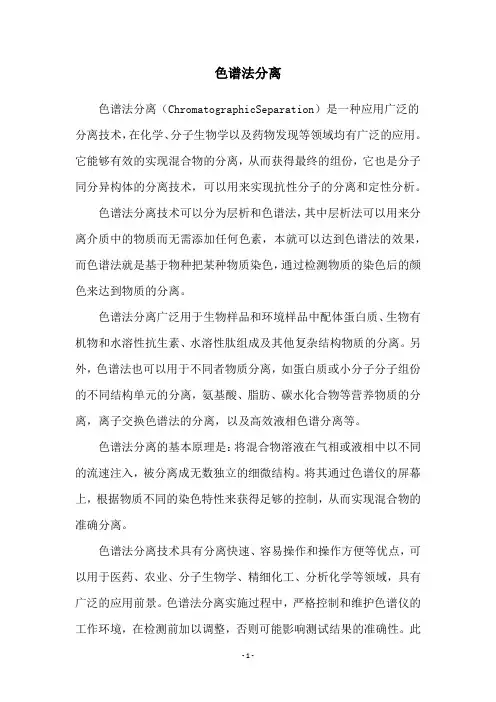 色谱法分离

色谱法分离（ChromatographicSeparation）是一种应用广泛的分离技术，在化学、分子生物学以及药物发现等领域均有广泛的应用。它能够有效的实现混合物的分离，从而获得最终的组份，它也是分子同分异构体的分离技术，可以用来实现抗性分子的分离和定性分析。

色谱法分离技术可以分为层析和色谱法，其中层析法可以用来分离介质中的物质而无需添加任何色素，本就可以达到色谱法的效果，而色谱法就是基于物种把某种物质染色，通过检测物质的染色后的颜色来达到物质的分离。

色谱法分离广泛用于生物样品和环境样品中配体蛋白质、生物有机物和水溶性抗生素、水溶性肽组成及其他复杂结构物质的分离。另外，色谱法也可以用于不同者物质分离，如蛋白质或小分子分子组份的不同结构单元的分离，氨基酸、脂肪、碳水化合物等营养物质的分离，离子交换色谱法的分离，以及高效液相色谱分离等。

色谱法分离的基本原理是：将混合物溶液在气相或液相中以不同的流速注入，被分离成无数独立的细微结构。将其通过色谱仪的屏幕上，根据物质不同的染色特性来获得足够的控制，从而实现混合物的准确分离。

色谱法分离技术具有分离快速、容易操作和操作方便等优点，可以用于医药、农业、分子生物学、精细化工、分析化学等领域，具有广泛的应用前景。色谱法分离实施过程中，严格控制和维护色谱仪的工作环境，在检测前加以调整，否则可能影响测试结果的准确性。此

-1-